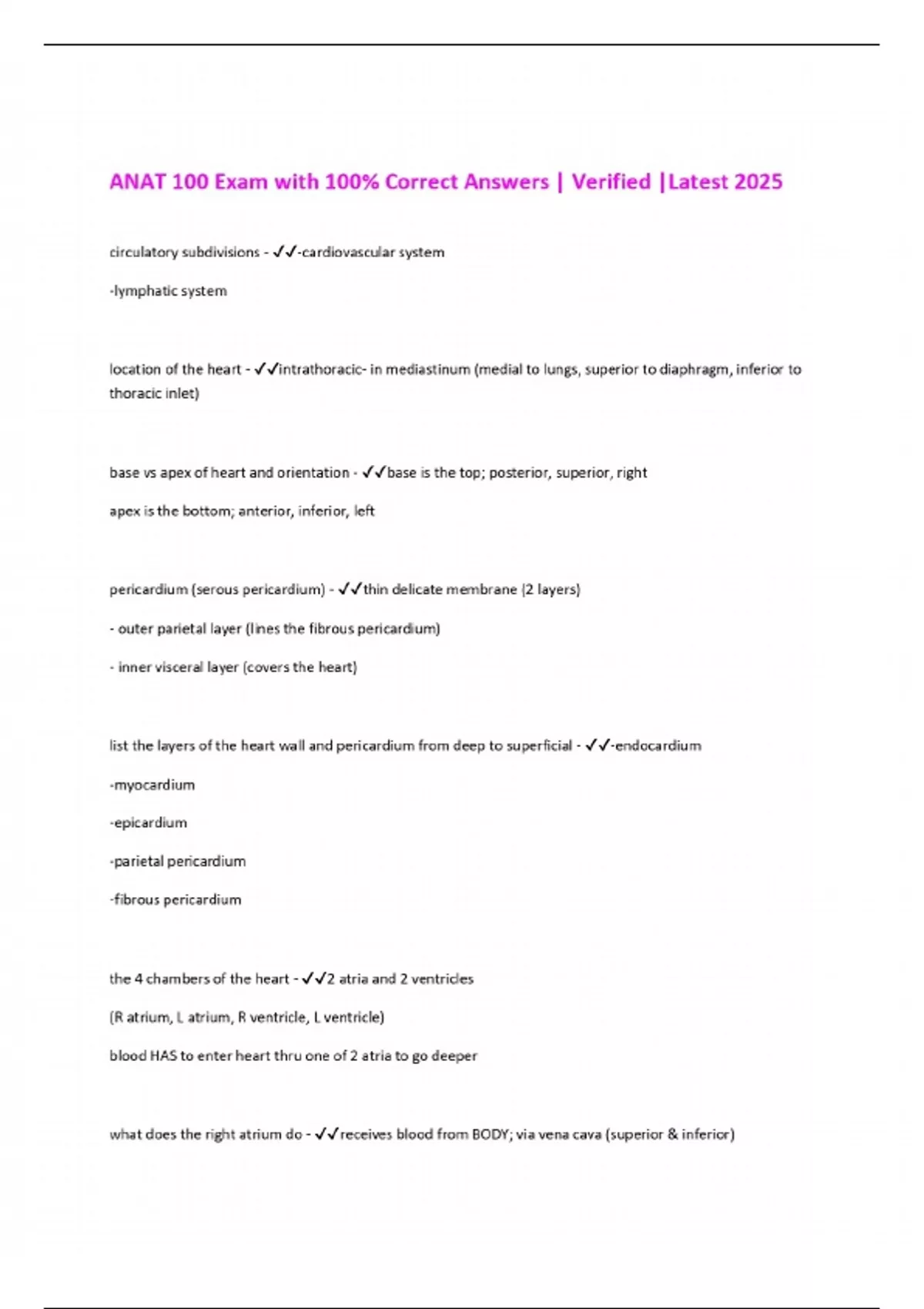 ANAT 100 Exam with 100% Correct Answers | Verified |Latest 2025

circulatory subdivisions - ✓✓-cardiovascular system

-lymphatic system

location of the heart - ✓✓intrathoracic- in mediastinum (medial to lungs, superior to diaphragm, inferior to thoracic inlet)

base vs apex of heart and orientation - ✓✓base is the top; posterior, superior, right

apex is the bottom; anterior, inferior, left

pericardium (serous pericardium) - ✓✓thin delicate membrane (2 layers)

- outer parietal layer (lines the fibrous pericardium)

- inner visceral layer (covers the heart)

list the layers of the heart wall and pericardium from deep to superficial - ✓✓-endocardium

-myocardium

-epicardium

-parietal pericardium

-fibrous pericardium

the 4 chambers of the heart - ✓✓2 atria and 2 ventricles

(R atrium, L atrium, R ventricle, L ventricle)

blood HAS to enter heart thru one of 2 atria to go deeper

what does the right atrium do - ✓✓receives blood from BODY; via vena cava (superior & inferior)